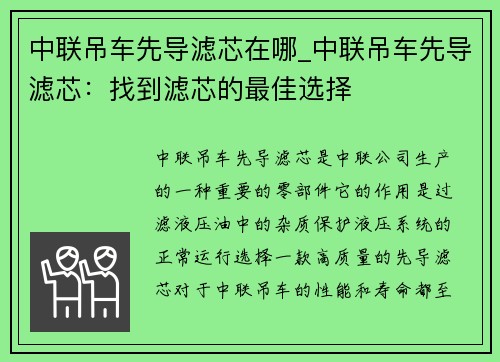 中联吊车先导滤芯在哪_中联吊车先导滤芯：找到滤芯的最佳选择

中联吊车先导滤芯是中联公司生产的一种重要的零部件它的作用是过滤液压油中的杂质保护液压系统的正常运行选择一款高质量的先导滤芯对于中联吊车的性能和寿命都至